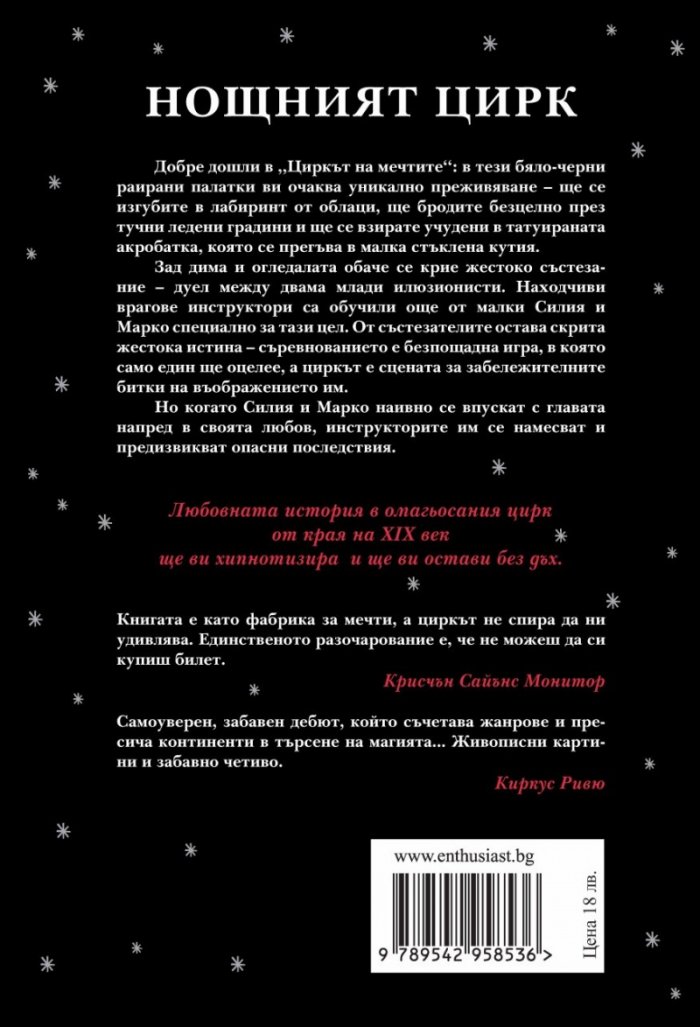 НОЩНИЯТ ЦИРК

Добре дошли в „Циркът на мечтите“: в тези бяло-черни раирани палатки ви очаква уникално преживяване – ще се изгубите в лабиринт от облаци, ще бродите безцелно през тучни ледени градини и ще се взирате учудени в татуираната акробатка, която се прегъва в малка стъклена кутия.

Зад дима и огледалата обаче се крие жестоко състезание – дуел между двама млади илюзионисти. Находчиви врагове инструктори са обучили още от малки Силия и Марко специално за тази цел. От състезателите остава скрита жестока истина – съревнованието е безпощадна игра, в която само един ще оцелее, а циркът е сцената за забележителните битки на въображението им.

Но когато Силия и Марко наивно се впускат с главата напред в своята любов, инструкторите им се намесват и предизвикват опасни последствия.

Любовната история в омагьосания цирк
от края на XIX век
ще ви хипнотизира и ще ви остави без дъх.

Книгата е като фабрика за мечти, а циркът не спира да ни удивлява. Единственото разочарование е, че не можеш да си купиш билет.

Крисчън Сайънс Монитор

Самоуверен, забавен дебют, който съчетава жанрове и пресича континенти в търсене на магията... Живописни картини и забавно четиво.

Киркус Ривю

www.enthusiast.bg

9 789542 958536 >

Цена 18 лв.